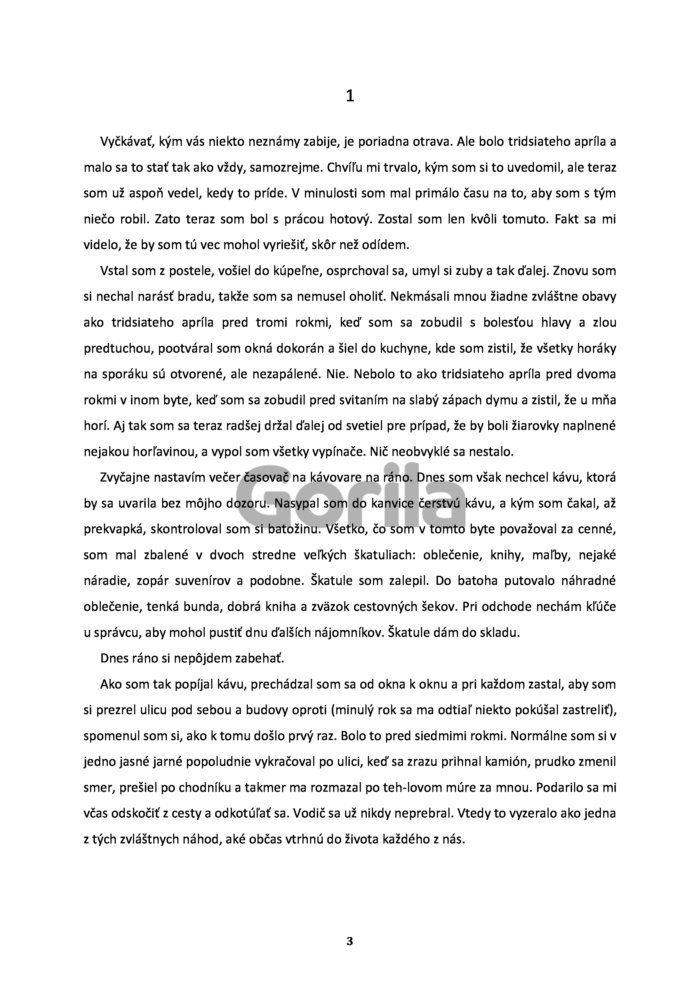 1

Vyčkávať, kým vás niekto neznámy zabije, je poriadna otrava. Ale bolo tridsiateho apríla a malo sa to stať tak ako vždy, samozrejme. Chvíľu mi trvalo, kým som si to uvedomil, ale teraz som už aspoň vedel, kedy to príde. V minulosti som mal primálo času na to, aby som s tým niečo robil. Zato teraz som bol s prácou hotový. Zostal som len kvôli tomuto. Fakt sa mi videlo, že by som tú vec mohol vyriešiť, skôr než odídem.

Vstal som z postele, vošiel do kúpeľne, osprchoval sa, umyl si zuby a tak ďalej. Znovu som si nechal narásť bradu, takže som sa nemusel oholiť. Nekmásali mnou žiadne zvláštne obavy ako tridsiateho apríla pred tromi rokmi, keď som sa zobudil s bolesťou hlavy a zlou predtuchou, pootváral som okná dokorán a šiel do kuchyne, kde som zistil, že všetky horáky na sporáku sú otvorené, ale nezapálené. Nie. Nebolo to ako tridsiateho apríla pred dvoma rokmi v inom byte, keď som sa zobudil pred svitaním na slabý zápach dymu a zistil, že u mňa horí. Aj tak som sa teraz radšej držal ďalej od svetiel pre prípad, že by boli žiarovky naplnené nejakou horľavinou, a vypol som všetky vypínače. Nič neobvyklé sa nestalo.

Zvyčajne nastavím večer časovač na kávovare na ráno. Dnes som však nechcel kávu, ktorá by sa uvarila bez môjho dozoru. Nasypal som do kanvice čerstvú kávu, a kým som čakal, až prekvapká, skontroloval som si batožinu. Všetko, čo som v tomto byte považoval za cenné, som mal zbalené v dvoch stredne veľkých škatuliach: oblečenie, knihy, maľby, nejaké náradie, zopár suvenírov a podobne. Škatule som zalepil. Do batoha putovalo náhradné oblečenie, tenká bunda, dobrá kniha a zväzok cestovných šekov. Pri odchode nechám kľúče u správcu, aby mohol pustiť dnu ďalších nájomníkov. Škatule dám do skladu.

Dnes ráno si nepôjdem zabehať.

Ako som tak popíjal kávu, prechádzal som sa od okna k oknu a pri každom zastal, aby som si prezrel ulicu pod sebou a budovy oproti (minulý rok sa ma odtiaľ niekto pokúšal zastreliť), spomenul som si, ako k tomu došlo prvý raz. Bolo to pred siedmimi rokmi. Normálne som si v jedno jasné jarné popoludnie vykračoval po ulici, keď sa zrazu prihnal kamión, prudko zmenil smer, prešiel po chodníku a takmer ma rozmazal po teh-lovom múre za mnou. Podarilo sa mi včas odskočiť z cesty a odkotúľať sa. Vodič sa už nikdy neprebral. Vtedy to vyzeralo ako jedna z tých zvláštnych náhod, aké občas vtrhnú do života každého z nás.

Gorila

3